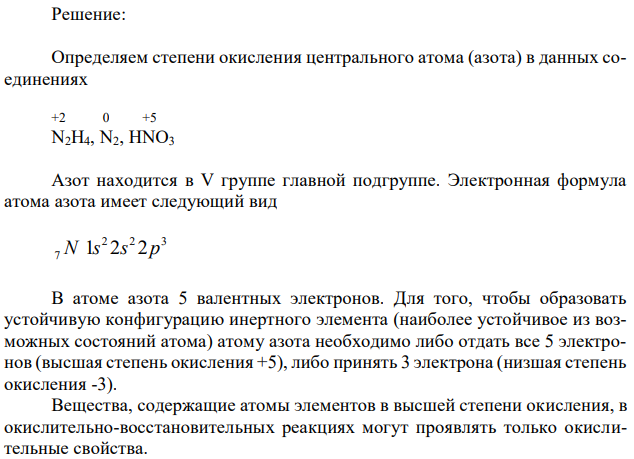 Решение:

Определяем степени окисления центрального атома (азота) в данных соединениях

$\overset{+2}{N_2}H_4$, $\overset{0}{N_2}$, $H\overset{+5}{N}O_3$

Азот находится в V группе главной подгруппе. Электронная формула атома азота имеет следующий вид

$_7N\ 1s^2 2s^2 2p^3$

В атоме азота 5 валентных электронов. Для того, чтобы образовать устойчивую конфигурацию инертного элемента (наиболее устойчивое из возможных состояний атома) атому азота необходимо либо отдать все 5 электронов (высшая степень окисления +5), либо принять 3 электрона (низшая степень окисления -3).

Вещества, содержащие атомы элементов в высшей степени окисления, в окислительно-восстановительных реакциях могут проявлять только окислительные свойства.